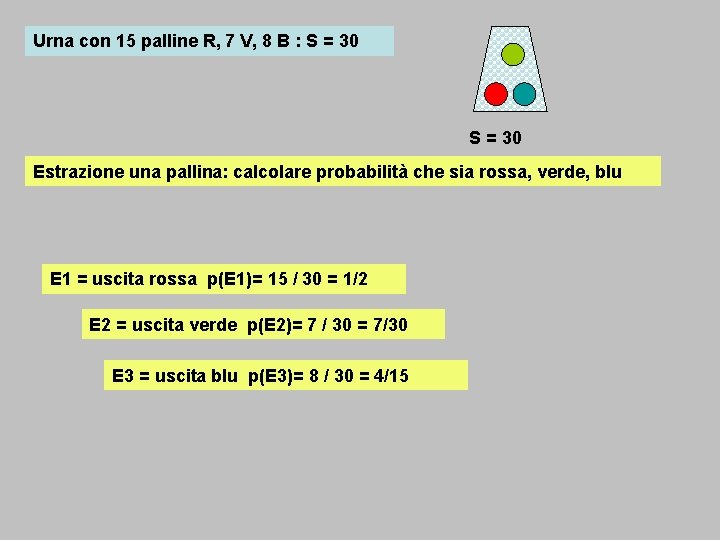 Urna con 15 palline R, 7 V, 8 B : S = 30

S = 30

Estrazione una pallina: calcolare probabilità che sia rossa, verde, blu

E1 = uscita rossa p(E1)= 15 / 30 = 1/2

E2 = uscita verde p(E2)= 7 / 30 = 7/30

E3 = uscita blu p(E3)= 8 / 30 = 4/15